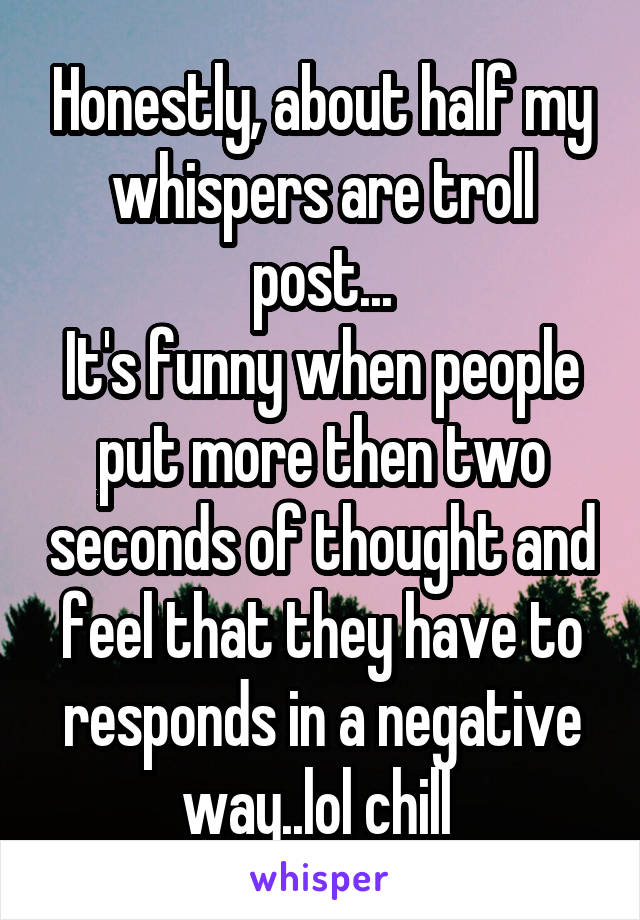 Honestly, about half my whispers are troll post...
It's funny when people put more then two seconds of thought and feel that they have to responds in a negative way..lol chill

whisper